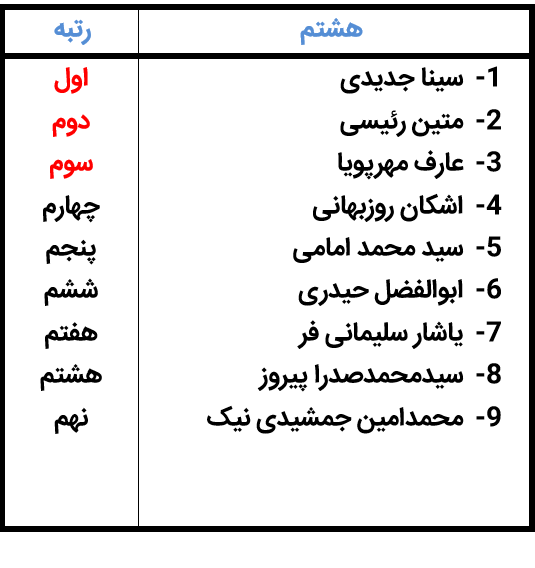 | هشتم | رتبه |
|---|---|
| 1- سینا جدیدی | اول |
| 2- متین رئیسی | دوم |
| 3- عارف مهرپویا | سوم |
| 4- اشکان روزبهانی | چهارم |
| 5- سید محمد امامی | پنجم |
| 6- ابوالفضل حیدری | ششم |
| 7- یاشار سلیمانی فر | هفتم |
| 8- سیدمحمدصدرا پیروز | هشتم |
| 9- محمدامین جمشیدی نیک | نهم |